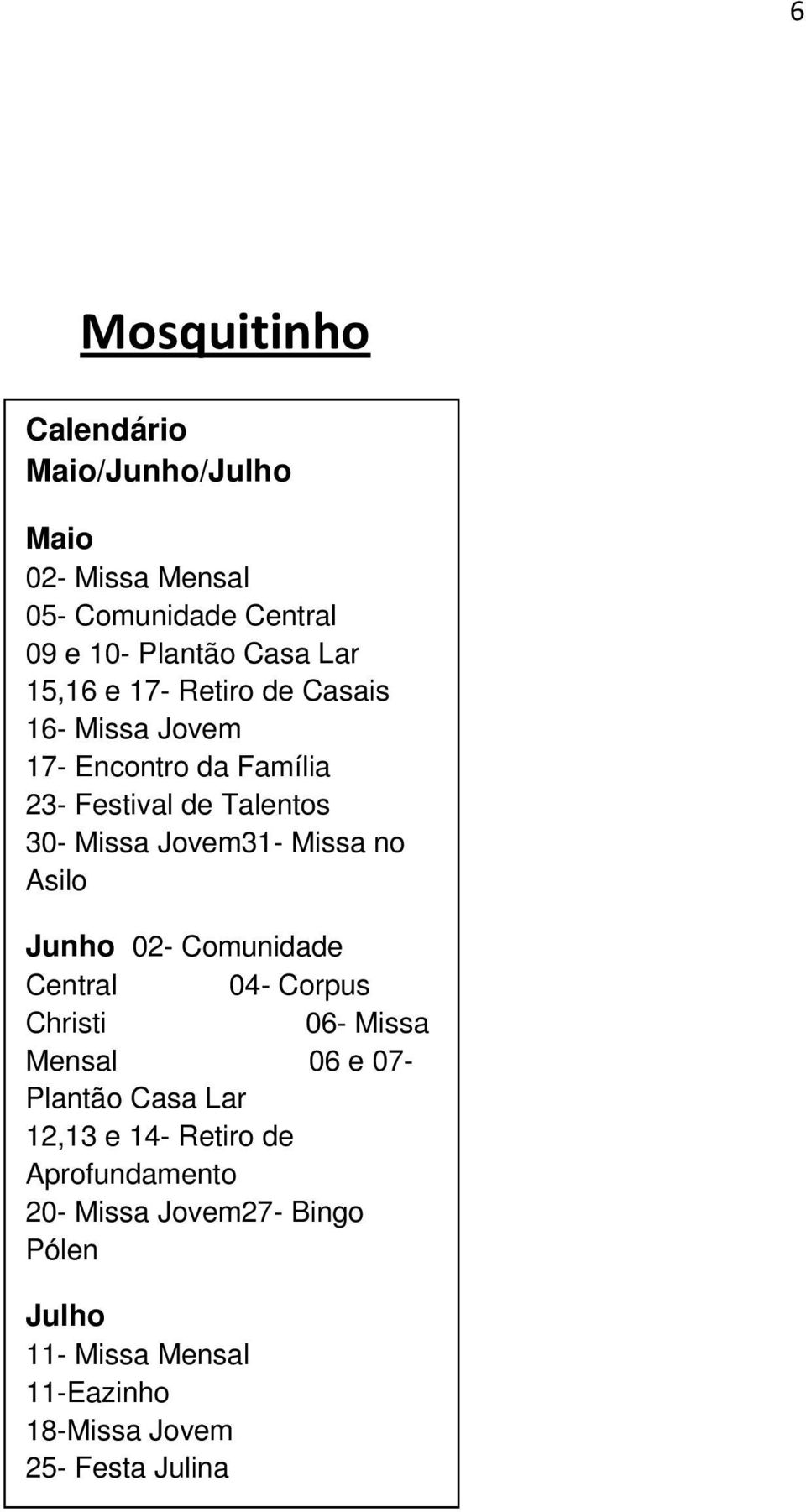 6

Mosquitinho

Calendário
Maio/Junho/Julho

Maio
02- Missa Mensal
05- Comunidade Central
09 e 10- Plantão Casa Lar
15,16 e 17- Retiro de Casais
16- Missa Jovem
17- Encontro da Família
23- Festival de Talentos
30- Missa Jovem31- Missa no Asilo

Junho 02- Comunidade Central 04- Corpus Christi 06- Missa Mensal 06 e 07- Plantão Casa Lar
12,13 e 14- Retiro de Aprofundamento
20- Missa Jovem27- Bingo Pólen

Julho
11- Missa Mensal
11-Eazinho
18-Missa Jovem
25- Festa Julina